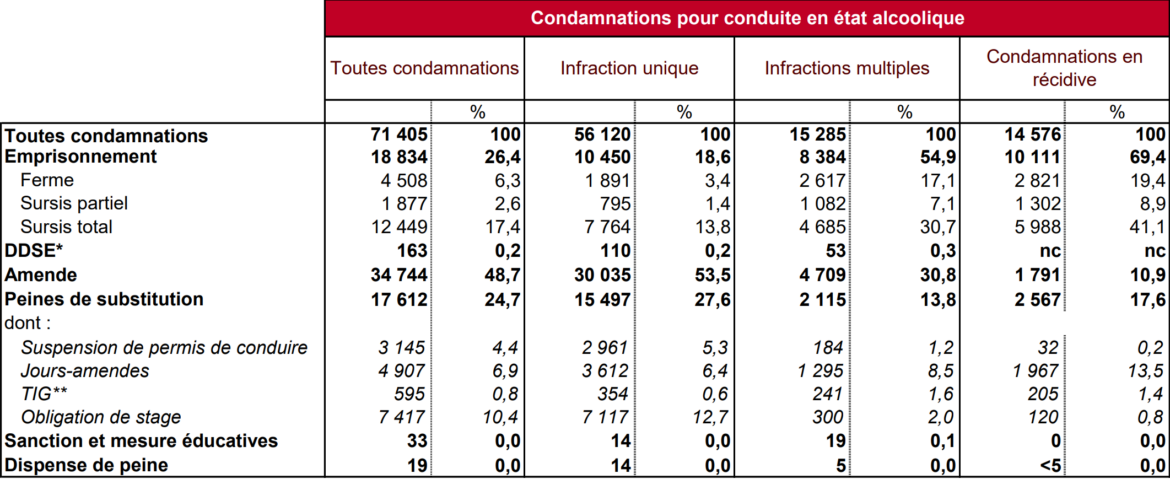 |  | Condamnations pour conduite en état alcoolique |  |  |  |  |  |  |  |
|---|---|---|---|---|---|---|---|---|
|  | Toutes condamnations |  | Infraction unique |  | Infractions multiples |  | Condamnations en récidive |  |
|  |  | % |  | % |  | % |  | % |
| Toutes condamnations | 71 405 | 100 | 56 120 | 100 | 15 285 | 100 | 14 576 | 100 |
| Emprisonnement | 18 834 | 26,4 | 10 450 | 18,6 | 8 384 | 54,9 | 10 111 | 69,4 |
| Ferme | 4 508 | 6,3 | 1 891 | 3,4 | 2 617 | 17,1 | 2 821 | 19,4 |
| Sursis partiel | 1 877 | 2,6 | 795 | 1,4 | 1 082 | 7,1 | 1 302 | 8,9 |
| Sursis total | 12 449 | 17,4 | 7 764 | 13,8 | 4 685 | 30,7 | 5 988 | 41,1 |
| DDSE* | 163 | 0,2 | 110 | 0,2 | 53 | 0,3 | nc | nc |
| Amende | 34 744 | 48,7 | 30 035 | 53,5 | 4 709 | 30,8 | 1 791 | 10,9 |
| Peines de substitution | 17 612 | 24,7 | 15 497 | 27,6 | 2 115 | 13,8 | 2 567 | 17,6 |
| dont : |  |  |  |  |  |  |  |  |
| Suspension de permis de conduire | 3 145 | 4,4 | 2 961 | 5,3 | 184 | 1,2 | 32 | 0,2 |
| Jours-amendes | 4 907 | 6,9 | 3 612 | 6,4 | 1 295 | 8,5 | 1 967 | 13,5 |
| TIG** | 595 | 0,8 | 354 | 0,6 | 241 | 1,6 | 205 | 1,4 |
| Obligation de stage | 7 417 | 10,4 | 7 117 | 12,7 | 300 | 2,0 | 120 | 0,8 |
| Sanction et mesure éducatives | 33 | 0,0 | 14 | 0,0 | 19 | 0,1 | 0 | 0,0 |
| Dispense de peine | 19 | 0,0 | 14 | 0,0 | 5 | 0,0 | <5 | 0,0 |